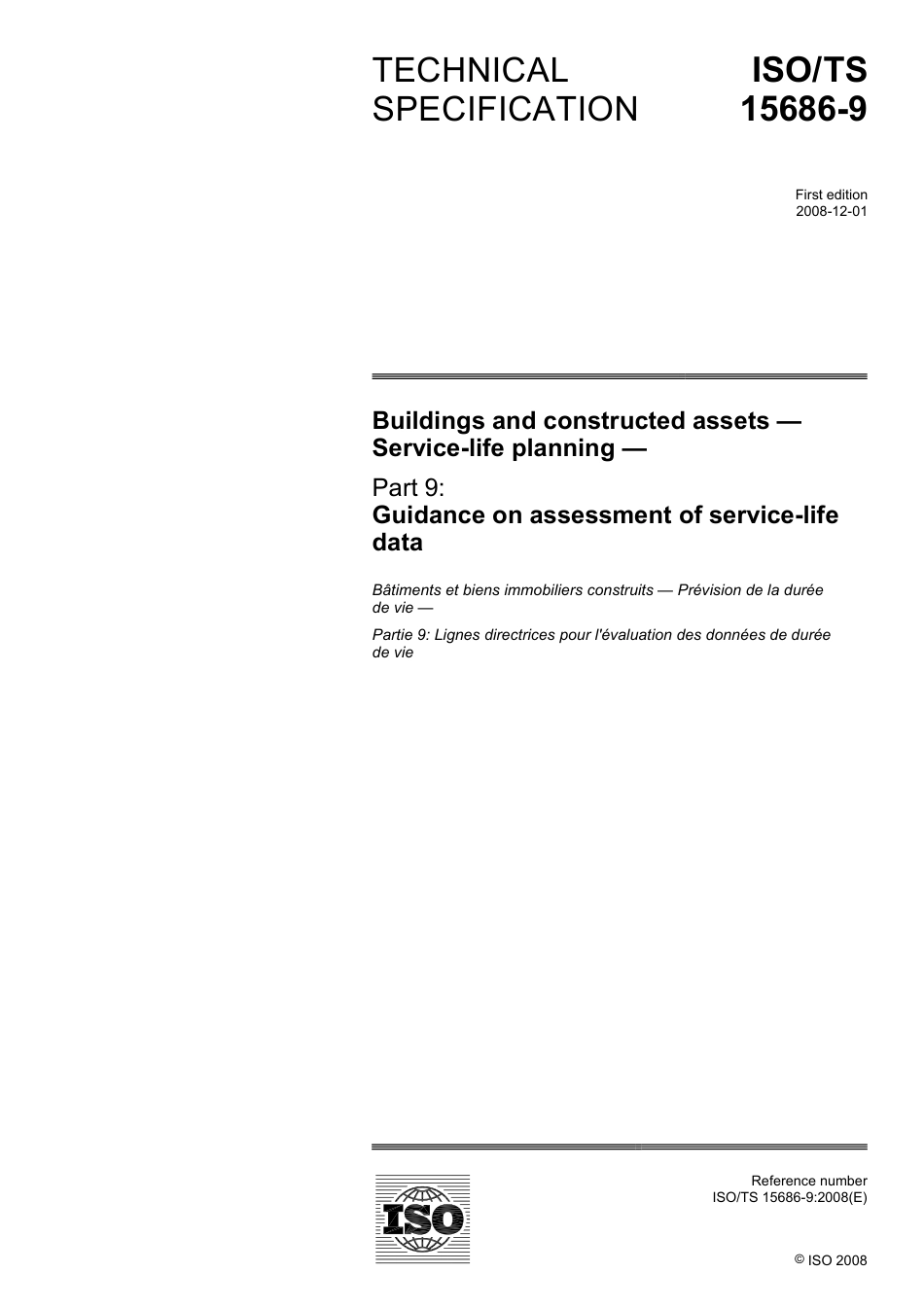 TECHNICAL SPECIFICATION

ISO/TS 15686-9

First edition
2008-12-01

Buildings and constructed assets — Service-life planning —

Part 9:
Guidance on assessment of service-life data

Bâtiments et biens immobiliers construits — Prévision de la durée de vie —

Partie 9: Lignes directrices pour l'évaluation des données de durée de vie

ISO

Reference number
ISO/TS 15686-9:2008(E)

© ISO 2008